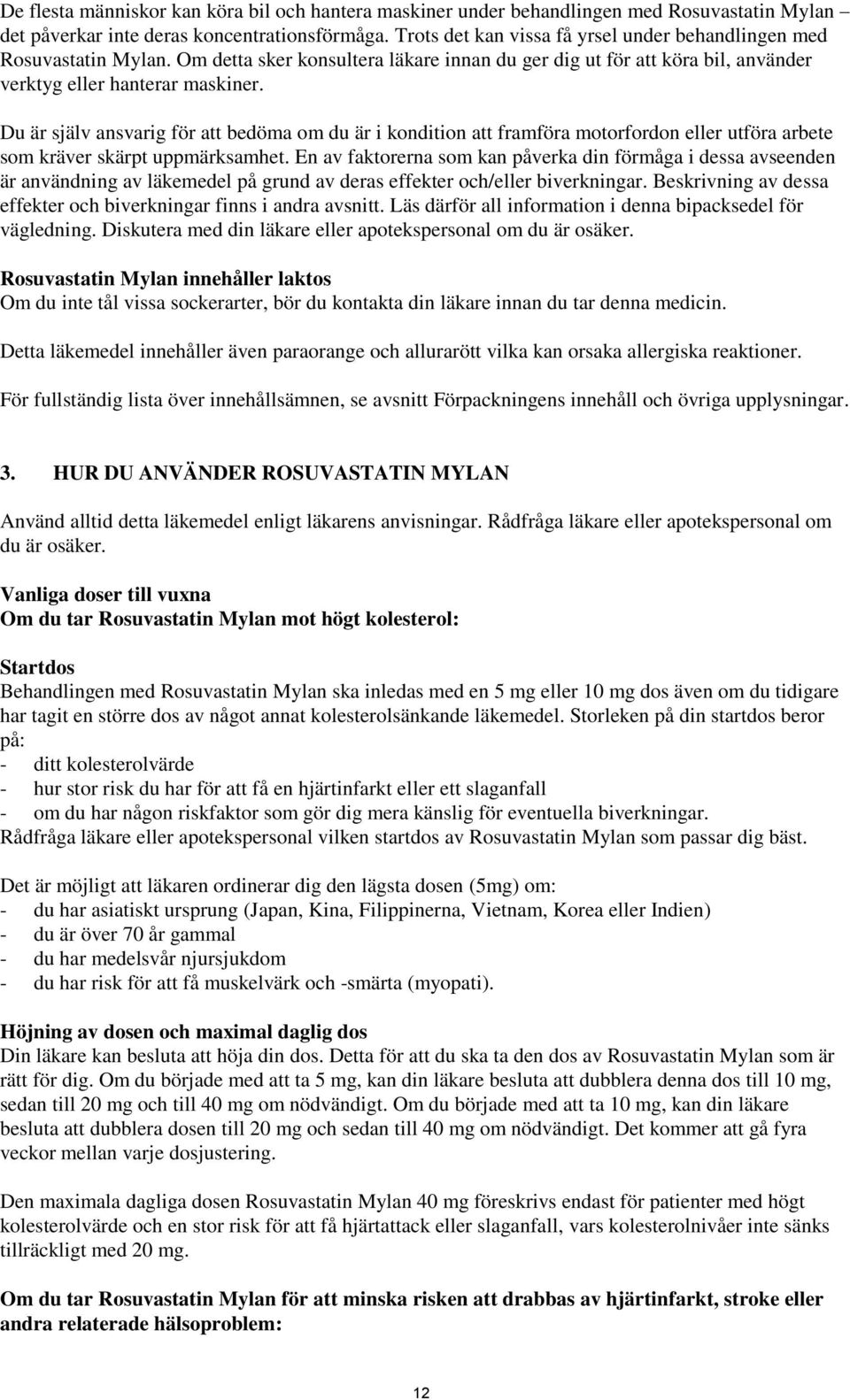 De flesta människor kan köra bil och hantera maskiner under behandlingen med Rosuvastatin Mylan – det påverkar inte deras koncentrationsförmåga. Trots det kan vissa få yrsel under behandlingen med Rosuvastatin Mylan. Om detta sker konsultera läkare innan du ger dig ut för att köra bil, använder verktyg eller hanterar maskiner.

Du är själv ansvarig för att bedöma om du är i kondition att framföra motorfordon eller utföra arbete som kräver skärpt uppmärksamhet. En av faktorerna som kan påverka din förmåga i dessa avseenden är användning av läkemedel på grund av deras effekter och/eller biverkningar. Beskrivning av dessa effekter och biverkningar finns i andra avsnitt. Läs därför all information i denna bipacksedel för vägledning. Diskutera med din läkare eller apotekspersonal om du är osäker.

Rosuvastatin Mylan innehåller laktos
Om du inte tål vissa sockerarter, bör du kontakta din läkare innan du tar denna medicin.

Detta läkemedel innehåller även paraorange och allurarött vilka kan orsaka allergiska reaktioner.

För fullständig lista över innehållsämnen, se avsnitt Förpackningens innehåll och övriga upplysningar.

3. HUR DU ANVÄNDER ROSUVASTATIN MYLAN

Använd alltid detta läkemedel enligt läkarens anvisningar. Rådfråga läkare eller apotekspersonal om du är osäker.

Vanliga doser till vuxna
Om du tar Rosuvastatin Mylan mot högt kolesterol:

Startdos
Behandlingen med Rosuvastatin Mylan ska inledas med en 5 mg eller 10 mg dos även om du tidigare har tagit en större dos av något annat kolesterolsänkande läkemedel. Storleken på din startdos beror på:
- ditt kolesterolvärde
- hur stor risk du har för att få en hjärtinfarkt eller ett slaganfall
- om du har någon riskfaktor som gör dig mera känslig för eventuella biverkningar.
Rådfråga läkare eller apotekspersonal vilken startdos av Rosuvastatin Mylan som passar dig bäst.

Det är möjligt att läkaren ordinerar dig den lägsta dosen (5mg) om:
- du har asiatiskt ursprung (Japan, Kina, Filippinerna, Vietnam, Korea eller Indien)
- du är över 70 år gammal
- du har medelsvår njursjukdom
- du har risk för att få muskelvärk och -smärta (myopati).

Höjning av dosen och maximal daglig dos
Din läkare kan besluta att höja din dos. Detta för att du ska ta den dos av Rosuvastatin Mylan som är rätt för dig. Om du började med att ta 5 mg, kan din läkare besluta att dubblera denna dos till 10 mg, sedan till 20 mg och till 40 mg om nödvändigt. Om du började med att ta 10 mg, kan din läkare besluta att dubblera dosen till 20 mg och sedan till 40 mg om nödvändigt. Det kommer att gå fyra veckor mellan varje dosjustering.

Den maximala dagliga dosen Rosuvastatin Mylan 40 mg föreskrivs endast för patienter med högt kolesterolvärde och en stor risk för att få hjärtattack eller slaganfall, vars kolesterolnivåer inte sänks tillräckligt med 20 mg.

Om du tar Rosuvastatin Mylan för att minska risken att drabbas av hjärtinfarkt, stroke eller andra relaterade hälsoproblem:

12